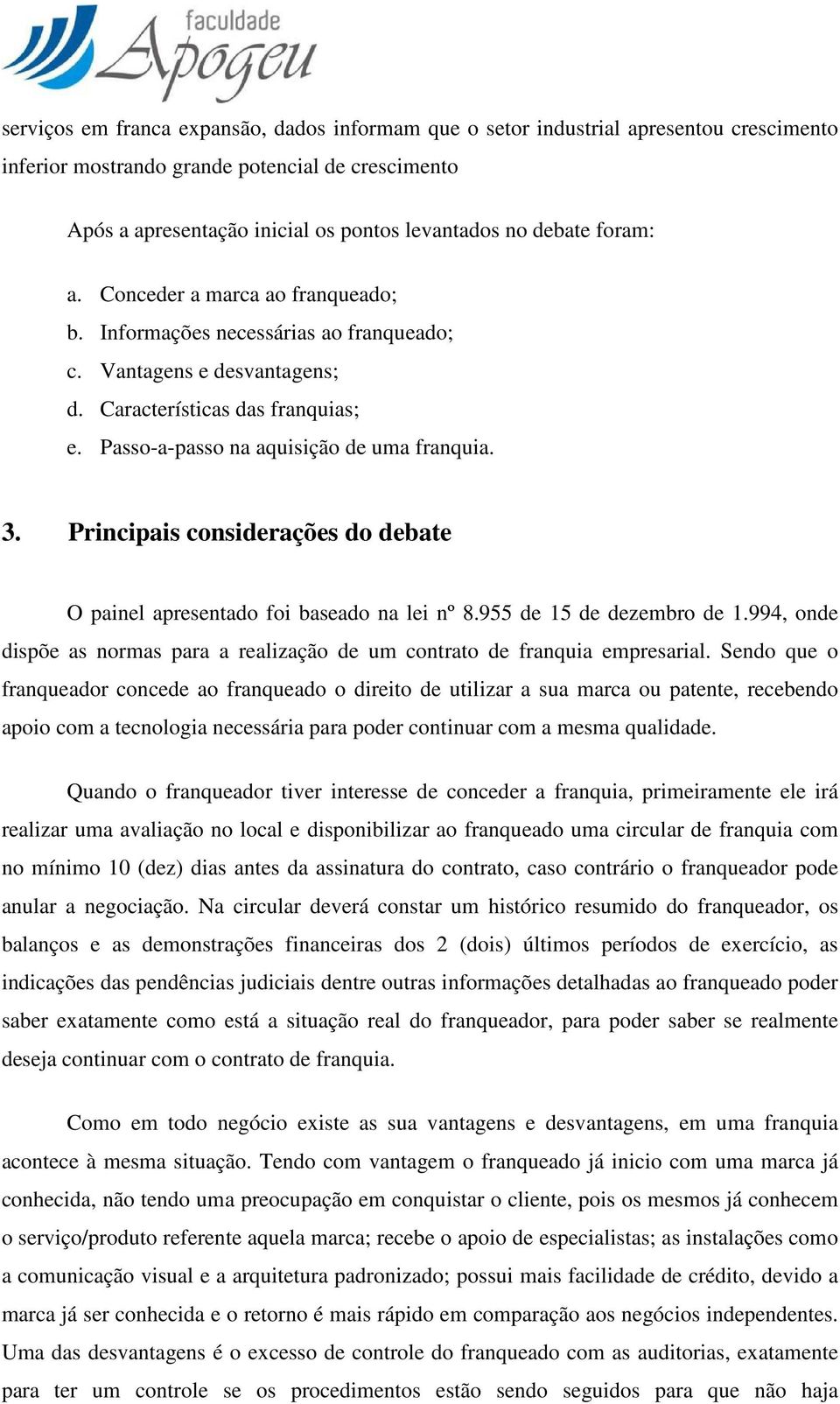 faculdade
Apogeu

serviços em franca expansão, dados informam que o setor industrial apresentou crescimento inferior mostrando grande potencial de crescimento

Após a apresentação inicial os pontos levantados no debate foram:

a. Conceder a marca ao franqueado;
b. Informações necessárias ao franqueado;
c. Vantagens e desvantagens;
d. Características das franquias;
e. Passo-a-passo na aquisição de uma franquia.

3. Principais considerações do debate

O painel apresentado foi baseado na lei nº 8.955 de 15 de dezembro de 1.994, onde dispõe as normas para a realização de um contrato de franquia empresarial. Sendo que o franqueador concede ao franqueado o direito de utilizar a sua marca ou patente, recebendo apoio com a tecnologia necessária para poder continuar com a mesma qualidade.

Quando o franqueador tiver interesse de conceder a franquia, primeiramente ele irá realizar uma avaliação no local e disponibilizar ao franqueado uma circular de franquia com no mínimo 10 (dez) dias antes da assinatura do contrato, caso contrário o franqueador pode anular a negociação. Na circular deverá constar um histórico resumido do franqueador, os balanços e as demonstrações financeiras dos 2 (dois) últimos períodos de exercício, as indicações das pendências judiciais dentre outras informações detalhadas ao franqueado poder saber exatamente como está a situação real do franqueador, para poder saber se realmente deseja continuar com o contrato de franquia.

Como em todo negócio existe as sua vantagens e desvantagens, em uma franquia acontece à mesma situação. Tendo com vantagem o franqueado já inicio com uma marca já conhecida, não tendo uma preocupação em conquistar o cliente, pois os mesmos já conhecem o serviço/produto referente aquela marca; recebe o apoio de especialistas; as instalações como a comunicação visual e a arquitetura padronizado; possui mais facilidade de crédito, devido a marca já ser conhecida e o retorno é mais rápido em comparação aos negócios independentes. Uma das desvantagens é o excesso de controle do franqueado com as auditorias, exatamente para ter um controle se os procedimentos estão sendo seguidos para que não haja